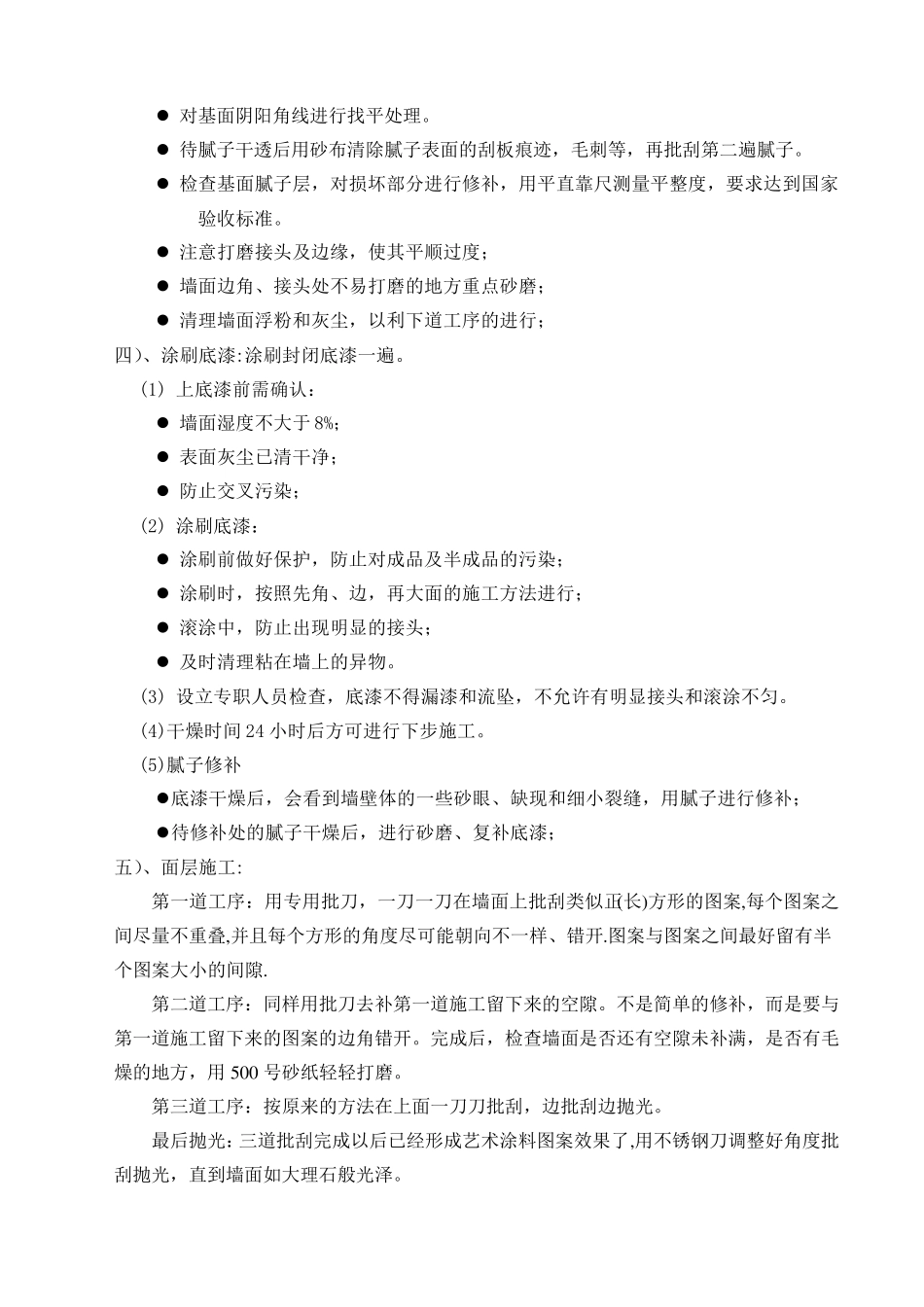 ● 对基面阴阳角线进行找平处理。

● 待腻子干透后用砂布清除腻子表面的刮板痕迹，毛刺等，再批刮第二遍腻子。

● 检查基面腻子层，对损坏部分进行修补，用平直靠尺测量平整度，要求达到国家验收标准。

● 注意打磨接头及边缘，使其平顺过度；

● 墙面边角、接头处不易打磨的地方重点砂磨；

● 清理墙面浮粉和灰尘，以利下道工序的进行；

四）、涂刷底漆:涂刷封闭底漆一遍。

(1) 上底漆前需确认：

● 墙面湿度不大于 8%；

● 表面灰尘已清干净；

● 防止交叉污染；

(2) 涂刷底漆：

● 涂刷前做好保护，防止对成品及半成品的污染；

● 涂刷时，按照先角、边，再大面的施工方法进行；

● 滚涂中，防止出现明显的接头；

● 及时清理粘在墙上的异物。

(3) 设立专职人员检查，底漆不得漏漆和流坠，不允许有明显接头和滚涂不匀。

(4)干燥时间 24 小时后方可进行下步施工。

(5)腻子修补

●底漆干燥后，会看到墙壁体的一些砂眼、缺现和细小裂缝，用腻子进行修补；

●待修补处的腻子干燥后，进行砂磨、复补底漆；

五）、面层施工:

第一道工序：用专用批刀，一刀一刀在墙面上批刮类似正(长)方形的图案,每个图案之间尽量不重叠,并且每个方形的角度尽可能朝向不一样、错开.图案与图案之间最好留有半个图案大小的间隙.

第二道工序：同样用批刀去补第一道施工留下来的空隙。不是简单的修补，而是要与第一道施工留下来的图案的边角错开。完成后，检查墙面是否还有空隙未补满，是否有毛燥的地方，用 500 号砂纸轻轻打磨。

第三道工序：按原来的方法在上面一刀刀批刮，边批刮边抛光。

最后抛光：三道批刮完成以后已经形成艺术涂料图案效果了,用不锈钢刀调整好角度批刮抛光，直到墙面如大理石般光泽。